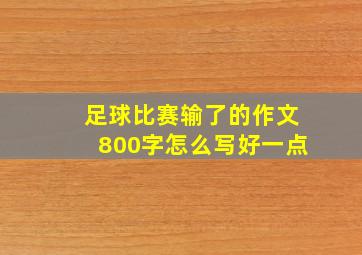 足球比赛输了的作文
800字怎么写好一点